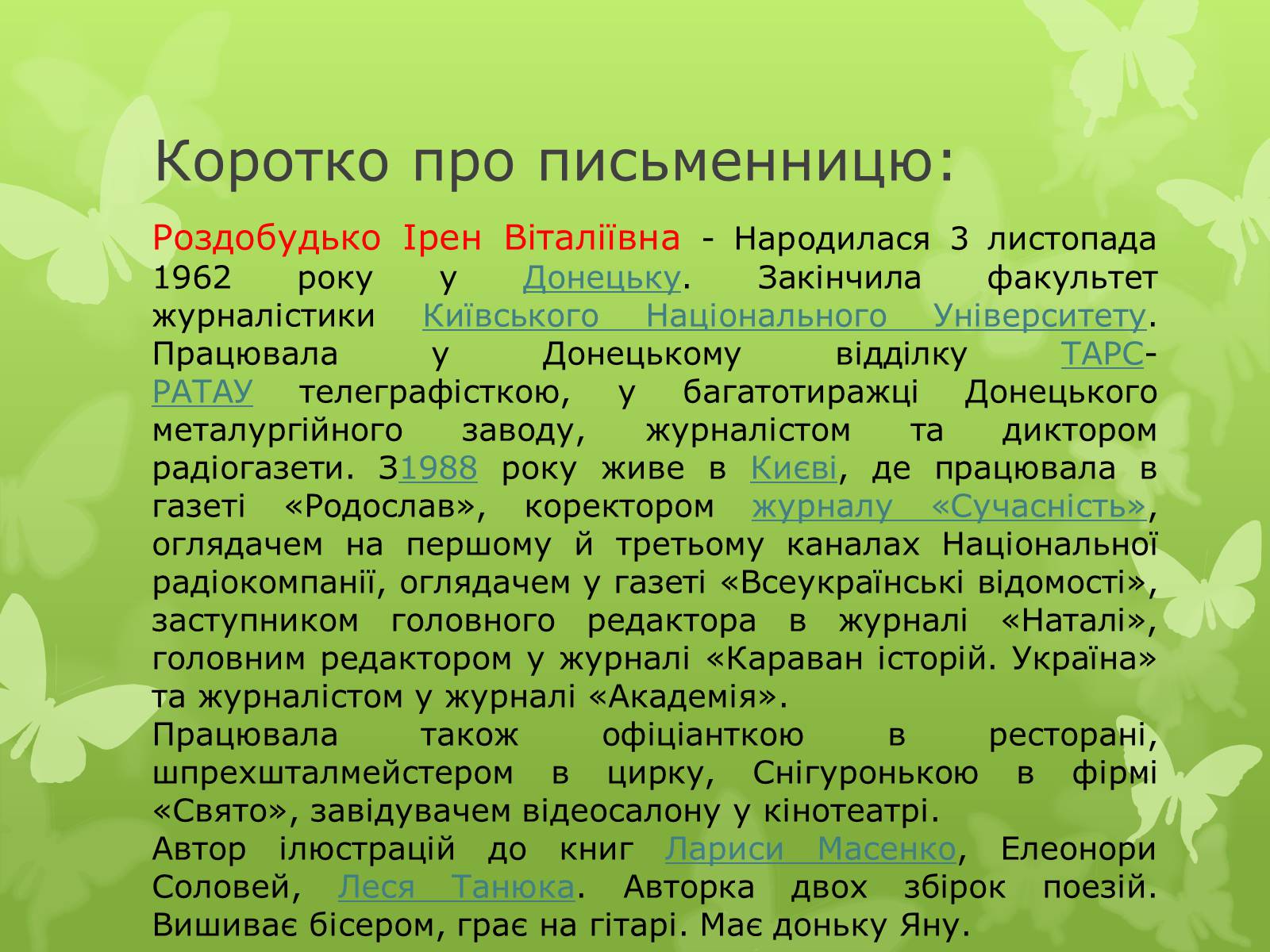 Коротко про письменницю:

Роздобудько Ірен Віталіївна - Народилася 3 листопада 1962 року у Донецьку. Закінчила факультет журналістики Київського Національного Університету. Працювала у Донецькому відділку ТАРС-РАТАУ телеграфісткою, у багатотиражці Донецького металургійного заводу, журналістом та диктором радіогазети. З1988 року живе в Києві, де працювала в газеті «Родослав», коректором журналу «Сучасність», оглядачем на першому й третьому каналах Національної радіокомпанії, оглядачем у газеті «Всеукраїнські відомості», заступником головного редактора в журналі «Наталі», головним редактором у журналі «Караван історій. Україна» та журналістом у журналі «Академія».
Працювала також офіціанткою в ресторані, шпрехшталмейстером в цирку, Снігуронькою в фірмі «Свято», завідувачем відеосалону у кінотеатрі.
Автор ілюстрацій до книг Лариси Масенко, Елеонори Соловей, Леся Танюка. Авторка двох збірок поезій. Вишиває бісером, грає на гітарі. Має доньку Яну.